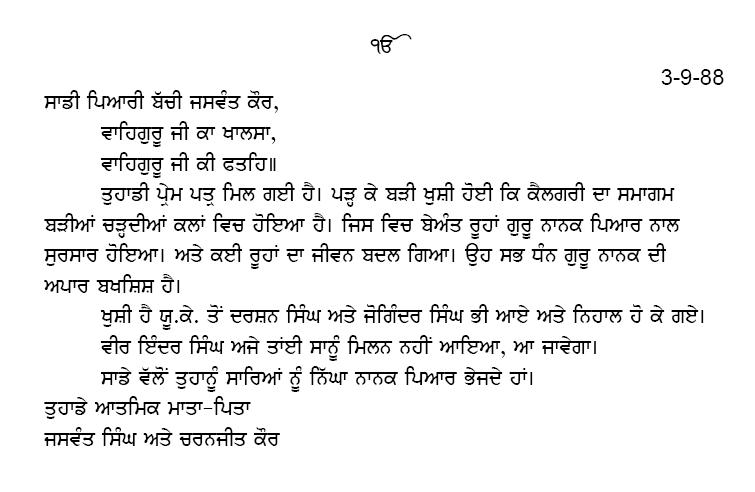 ੴ

3-9-88

ਸਾਡੀ ਪਿਆਰੀ ਬੱਚੀ ਜਸਵੰਤ ਕੌਰ,

ਵਾਹਿਗੁਰੂ ਜੀ ਕਾ ਖਾਲਸਾ,

ਵਾਹਿਗੁਰੂ ਜੀ ਕੀ ਫਤਹਿ॥

ਤੁਹਾਡੀ ਪ੍ਰੇਮ ਪਤ੍ਰ ਮਿਲ ਗਈ ਹੈ। ਪੜ੍ਹ ਕੇ ਬੜੀ ਖੁਸ਼ੀ ਹੋਈ ਕਿ ਕੈਲਗਰੀ ਦਾ ਸਮਾਗਮ ਬੜੀਆਂ ਚੜ੍ਹਦੀਆਂ ਕਲਾਂ ਵਿਚ ਹੋਇਆ ਹੈ। ਜਿਸ ਵਿਚ ਬੇਅੰਤ ਰੂਹਾਂ ਗੁਰੂ ਨਾਨਕ ਪਿਆਰ ਨਾਲ ਸੁਰਸਾਰ ਹੋਇਆ। ਅਤੇ ਕਈ ਰੂਹਾਂ ਦਾ ਜੀਵਨ ਬਦਲ ਗਿਆ। ਉਹ ਸਭ ਧੰਨ ਗੁਰੂ ਨਾਨਕ ਦੀ ਅਪਾਰ ਬਖਸ਼ਿਸ਼ ਹੈ।

ਖੁਸ਼ੀ ਹੈ ਯੂ.ਕੇ. ਤੋਂ ਦਰਸ਼ਨ ਸਿੰਘ ਅਤੇ ਜੋਗਿੰਦਰ ਸਿੰਘ ਭੀ ਆਏ ਅਤੇ ਨਿਹਾਲ ਹੋ ਕੇ ਗਏ।

ਵੀਰ ਇੰਦਰ ਸਿੰਘ ਅਜੇ ਤਾਂਈ ਸਾਨੂੰ ਮਿਲਨ ਨਹੀਂ ਆਇਆ, ਆ ਜਾਵੇਗਾ।

ਸਾਡੇ ਵੱਲੋਂ ਤੁਹਾਨੂੰ ਸਾਰਿਆਂ ਨੂੰ ਨਿੱਘਾ ਨਾਨਕ ਪਿਆਰ ਭੇਜਦੇ ਹਾਂ।

ਤੁਹਾਡੇ ਆਤਮਿਕ ਮਾਤਾ-ਪਿਤਾ
ਜਸਵੰਤ ਸਿੰਘ ਅਤੇ ਚਰਨਜੀਤ ਕੌਰ